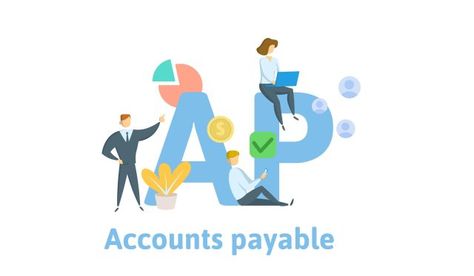 AP
$
Accounts payable